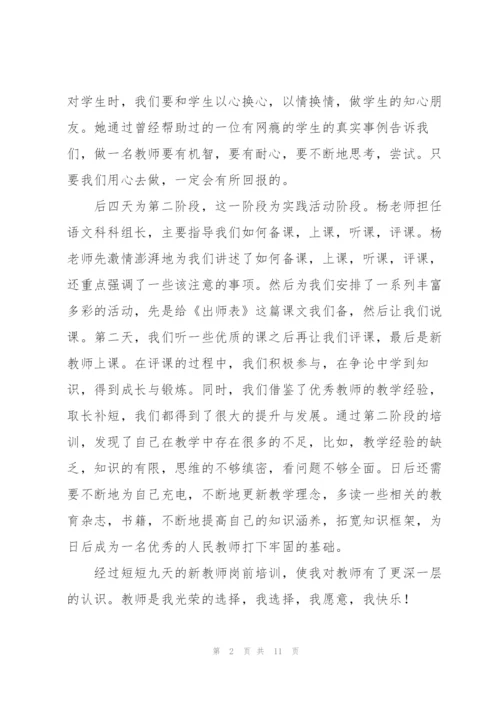 对学生时，我们要和学生以心换心，以情换情，做学生的知心朋友。她通过曾经帮助过的一位有网瘾的学生的真实事例告诉我们，做一名教师要有机智，要有耐心，要不断地思考，尝试。只要我们用心去做，一定会有所回报的。

后四天为第二阶段，这一阶段为实践活动阶段。杨老师担任语文科科组长，主要指导我们如何备课，上课，听课，评课。杨老师先激情澎湃地为我们讲述了如何备课，上课，听课，评课，还重点强调了一些该注意的事项。然后为我们安排了一系列丰富多彩的活动，先是给《出师表》这篇课文我们备，然后让我们说课。第二天，我们听一些优质的课之后再让我们评课，最后是新教师上课。在评课的过程中，我们积极参与，在争论中学到知识，得到成长与锻炼。同时，我们借鉴了优秀教师的教学经验，取长补短，我们都得到了很大的提升与发展。通过第二阶段的培训，发现了自己在教学中存在很多的不足，比如，教学经验的缺乏，知识的有限，思维的不够缜密，看问题不够全面。日后还需要不断地为自己充电，不断地更新教学理念，多读一些相关的教育杂志，书籍，不断地提高自己的知识涵养，拓宽知识框架，为日后成为一名优秀的人民教师打下牢固的基础。

经过短短九天的新教师岗前培训，使我对教师有了更深一层的认识。教师是我光荣的选择，我选择，我愿意，我快乐！

第 2 页 共 11 页